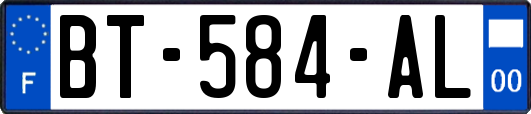 F

BT-584-AL

00